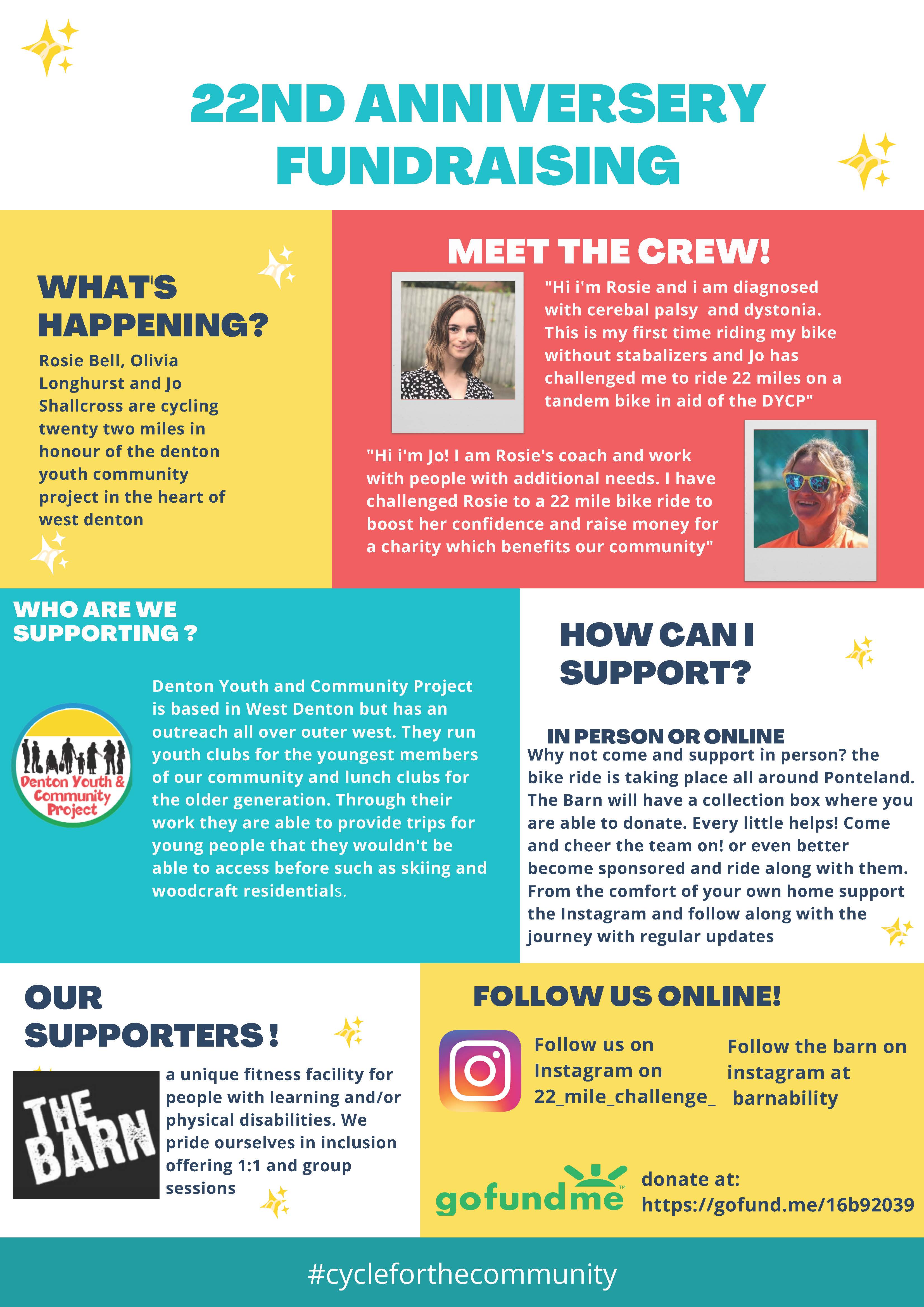 22ND ANNIVERSERY FUNDRAISING

WHAT'S HAPPENING?

Rosie Bell, Olivia Longhurst and Jo Shallcross are cycling twenty two miles in honour of the denton youth community project in the heart of west denton

MEET THE CREW!

"Hi i'm Rosie and i am diagnosed with cerebal palsy and dystonia. This is my first time riding my bike without stabalizers and Jo has challenged me to ride 22 miles on a tandem bike in aid of the DYCP"

"Hi i'm Jo! I am Rosie's coach and work with people with additional needs. I have challenged Rosie to a 22 mile bike ride to boost her confidence and raise money for a charity which benefits our community"

WHO ARE WE SUPPORTING ?

Denton Youth & Community Project

Denton Youth and Community Project is based in West Denton but has an outreach all over outer west. They run youth clubs for the youngest members of our community and lunch clubs for the older generation. Through their work they are able to provide trips for young people that they wouldn't be able to access before such as skiing and woodcraft residentials.

HOW CAN I SUPPORT?

IN PERSON OR ONLINE

Why not come and support in person? the bike ride is taking place all around Ponteland. The Barn will have a collection box where you are able to donate. Every little helps! Come and cheer the team on! or even better become sponsored and ride along with them. From the comfort of your own home support the Instagram and follow along with the journey with regular updates

OUR SUPPORTERS !

THE BARN

a unique fitness facility for people with learning and/or physical disabilities. We pride ourselves in inclusion offering 1:1 and group sessions

FOLLOW US ONLINE!

Follow us on Instagram on 22_mile_challenge_

Follow the barn on instagram at barnability

gofundme

donate at: https://gofund.me/16b92039

#cycleforthecommunity